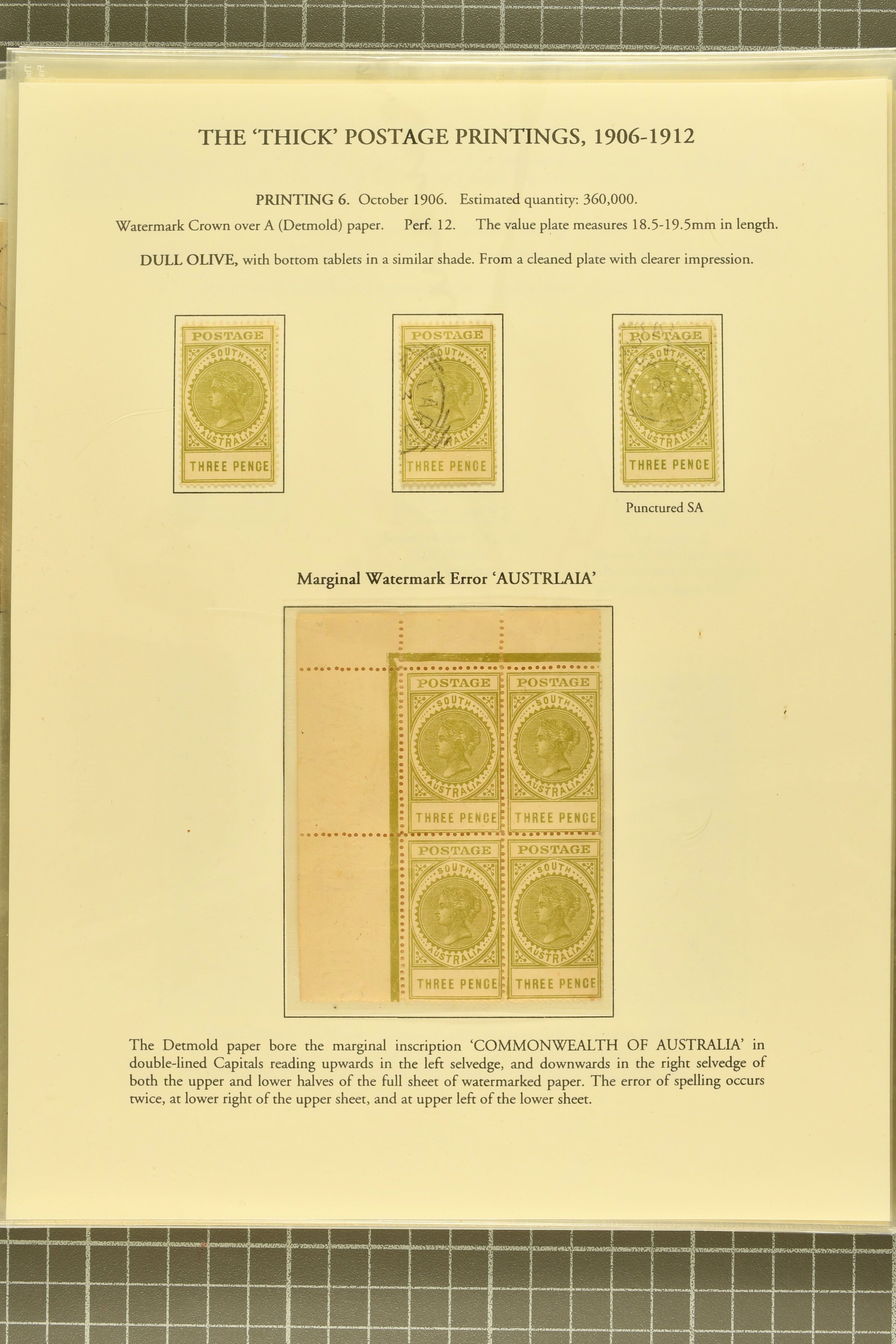 THE 'THICK' POSTAGE PRINTINGS, 1906-1912

PRINTING 6. October 1906. Estimated quantity: 360,000.

Watermark Crown over A (Detmold) paper. Perf. 12. The value plate measures 18.5-19.5mm in length.

DULL OLIVE, with bottom tablets in a similar shade. From a cleaned plate with clearer impression.

POSTAGE
SOUTH
AUSTRALIA
THREE PENCE

POSTAGE
SOUTH
AUSTRALIA
THREE PENCE

POSTAGE
SOUTH
AUSTRALIA
THREE PENCE

Punctured SA

Marginal Watermark Error 'AUSTRLAIA'

POSTAGE
SOUTH
AUSTRALIA
THREE PENCE

POSTAGE
SOUTH
AUSTRALIA
THREE PENCE

POSTAGE
SOUTH
AUSTRALIA
THREE PENCE

POSTAGE
SOUTH
AUSTRALIA
THREE PENCE

The Detmold paper bore the marginal inscription 'COMMONWEALTH OF AUSTRALIA' in double-lined Capitals reading upwards in the left selvedge, and downwards in the right selvedge of both the upper and lower halves of the full sheet of watermarked paper. The error of spelling occurs twice, at lower right of the upper sheet, and at upper left of the lower sheet.